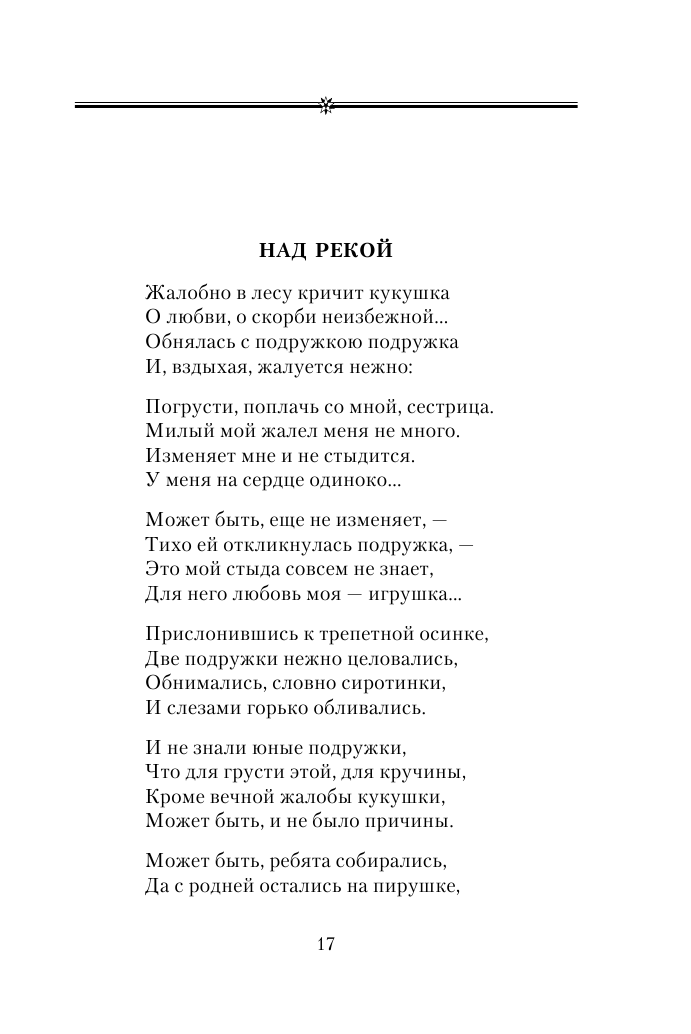 НАД РЕКОЙ

Жалобно в лесу кричит кукушка
О любви, о скорби неизбежной...
Обнялась с подружкою подружка
И, вздыхая, жалуется нежно:

Погрусти, поплачь со мной, сестрица.
Милый мой жалел меня не много.
Изменяет мне и не стыдится.
У меня на сердце одиноко...

Может быть, еще не изменяет, —
Тихо ей откликнулась подружка, —
Это мой стыда совсем не знает,
Для него любовь моя — игрушка...

Прислонившись к трепетной осинке,
Две подружки нежно целовались,
Обнимались, словно сиротинки,
И слезами горько обливались.

И не знали юные подружки,
Что для грусти этой, для кручины,
Кроме вечной жалобы кукушки,
Может быть, и не было причины.

Может быть, ребята собирались,
Да с родней остались на пирушке,

17